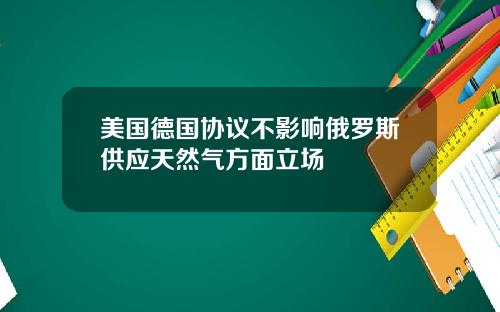 美国德国协议不影响俄罗斯供应天然气方面立场